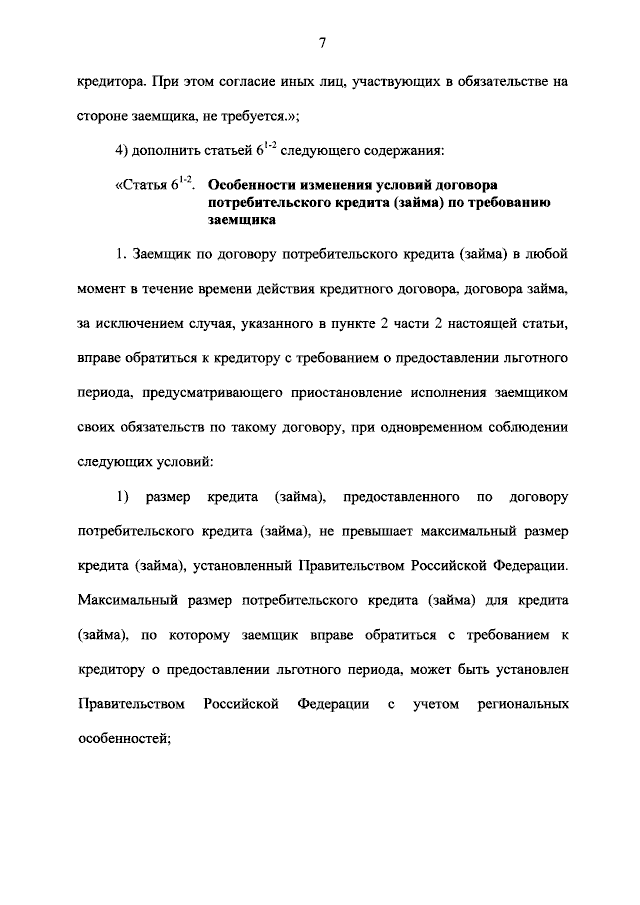 7

кредитора. При этом согласие иных лиц, участвующих в обязательстве на стороне заемщика, не требуется.»;

4) дополнить статьей $6^{1-2}$ следующего содержания:

«Статья $6^{1-2}$. Особенности изменения условий договора потребительского кредита (займа) по требованию заемщика

1. Заемщик по договору потребительского кредита (займа) в любой момент в течение времени действия кредитного договора, договора займа, за исключением случая, указанного в пункте 2 части 2 настоящей статьи, вправе обратиться к кредитору с требованием о предоставлении льготного периода, предусматривающего приостановление исполнения заемщиком своих обязательств по такому договору, при одновременном соблюдении следующих условий:

1) размер кредита (займа), предоставленного по договору потребительского кредита (займа), не превышает максимальный размер кредита (займа), установленный Правительством Российской Федерации. Максимальный размер потребительского кредита (займа) для кредита (займа), по которому заемщик вправе обратиться с требованием к кредитору о предоставлении льготного периода, может быть установлен Правительством Российской Федерации с учетом региональных особенностей;